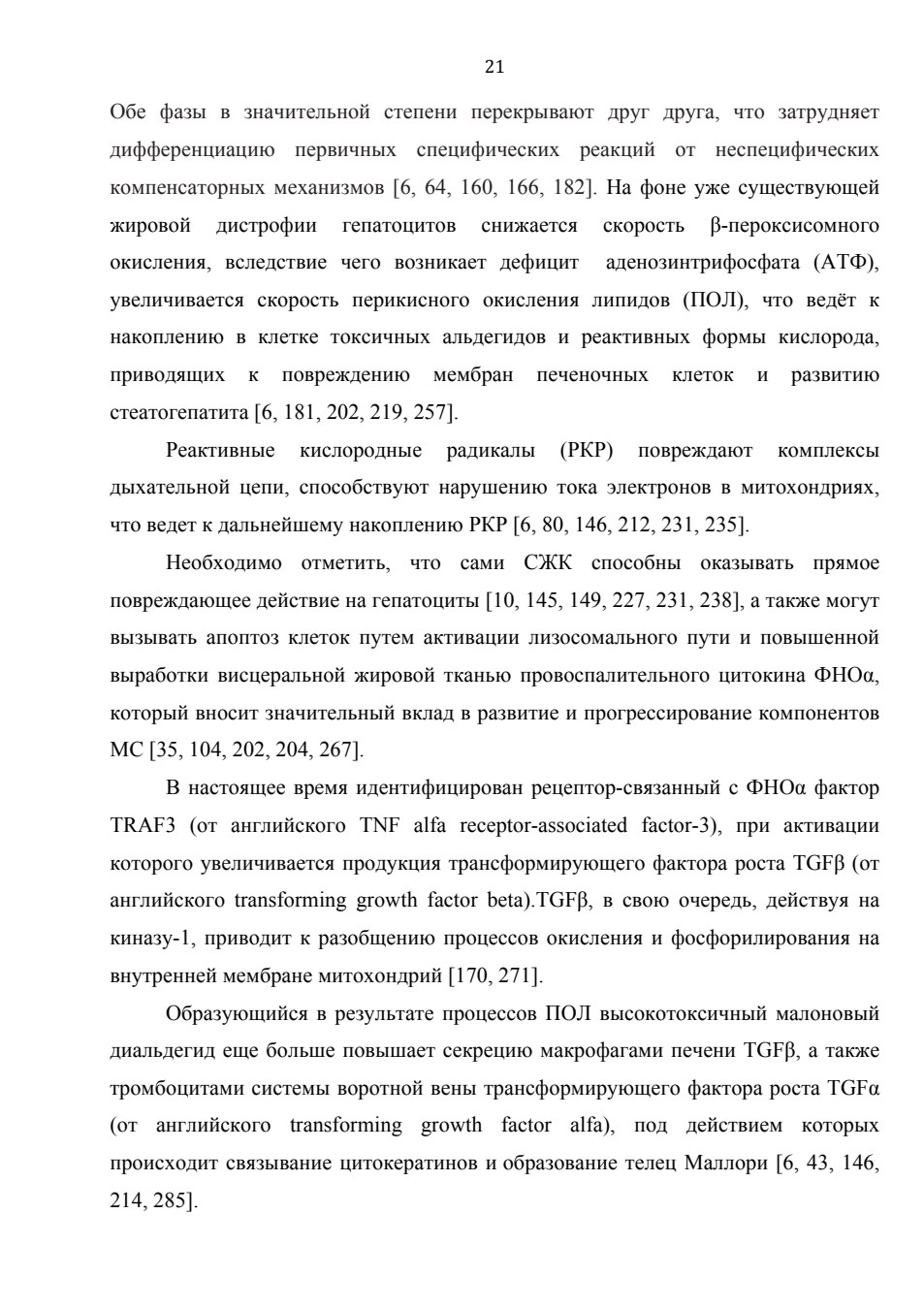 21

Обе фазы в значительной степени перекрывают друг друга, что затрудняет дифференциацию первичных специфических реакций от неспецифических компенсаторных механизмов [6, 64, 160, 166, 182]. На фоне уже существующей жировой дистрофии гепатоцитов снижается скорость β-пероксисомного окисления, вследствие чего возникает дефицит аденозинтрифосфата (АТФ), увеличивается скорость перикисного окисления липидов (ПОЛ), что ведёт к накоплению в клетке токсичных альдегидов и реактивных формы кислорода, приводящих к повреждению мембран печеночных клеток и развитию стеатогепатита [6, 181, 202, 219, 257].

Реактивные кислородные радикалы (РКР) повреждают комплексы дыхательной цепи, способствуют нарушению тока электронов в митохондриях, что ведет к дальнейшему накоплению РКР [6, 80, 146, 212, 231, 235].

Необходимо отметить, что сами СЖК способны оказывать прямое повреждающее действие на гепатоциты [10, 145, 149, 227, 231, 238], а также могут вызывать апоптоз клеток путем активации лизосомального пути и повышенной выработки висцеральной жировой тканью провоспалительного цитокина ФНОα, который вносит значительный вклад в развитие и прогрессирование компонентов МС [35, 104, 202, 204, 267].

В настоящее время идентифицирован рецептор-связанный с ФНОα фактор TRAF3 (от английского TNF alfa receptor-associated factor-3), при активации которого увеличивается продукция трансформирующего фактора роста TGFβ (от английского transforming growth factor beta).TGFβ, в свою очередь, действуя на киназу-1, приводит к разобщению процессов окисления и фосфорилирования на внутренней мембране митохондрий [170, 271].

Образующийся в результате процессов ПОЛ высокотоксичный малоновый диальдегид еще больше повышает секрецию макрофагами печени TGFβ, а также тромбоцитами системы воротной вены трансформирующего фактора роста TGFα (от английского transforming growth factor alfa), под действием которых происходит связывание цитокератинов и образование телец Маллори [6, 43, 146, 214, 285].